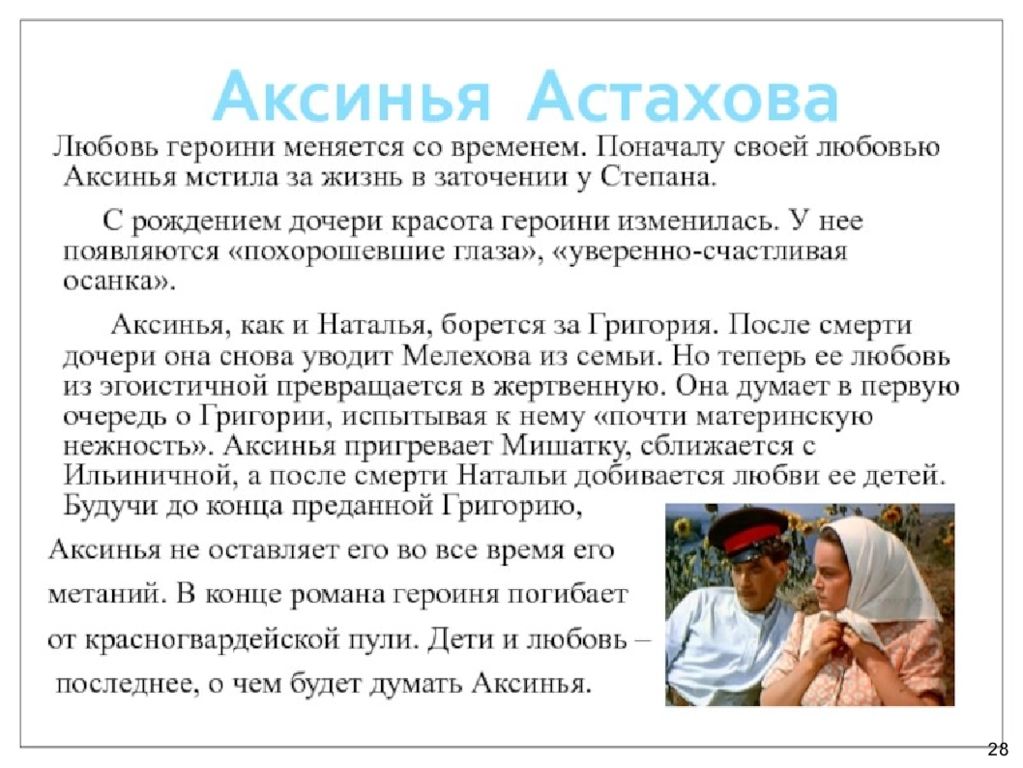 Аксинья Астахова

Любовь героини меняется со временем. Поначалу своей любовью Аксинья мстила за жизнь в заточении у Степана.

С рождением дочери красота героини изменилась. У нее появляются «похорошевшие глаза», «уверенно-счастливая осанка».

Аксинья, как и Наталья, борется за Григория. После смерти дочери она снова уводит Мелехова из семьи. Но теперь ее любовь из эгоистичной превращается в жертвенную. Она думает в первую очередь о Григории, испытывая к нему «почти материнскую нежность». Аксинья пригревает Мишатку, сближается с Ильиничной, а после смерти Натальи добивается любви ее детей. Будучи до конца преданной Григорию, Аксинья не оставляет его во все время его метаний. В конце романа героиня погибает от красногвардейской пули. Дети и любовь – последнее, о чем будет думать Аксинья.

28